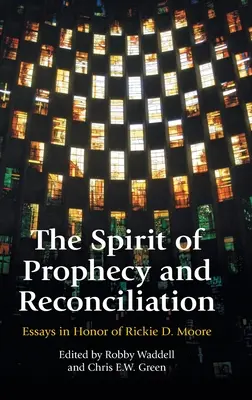 The Spirit of Prophecy and Reconciliation

Essays in Honor of Rickie D. Moore

Edited by Robby Waddell and Chris E.W. Green